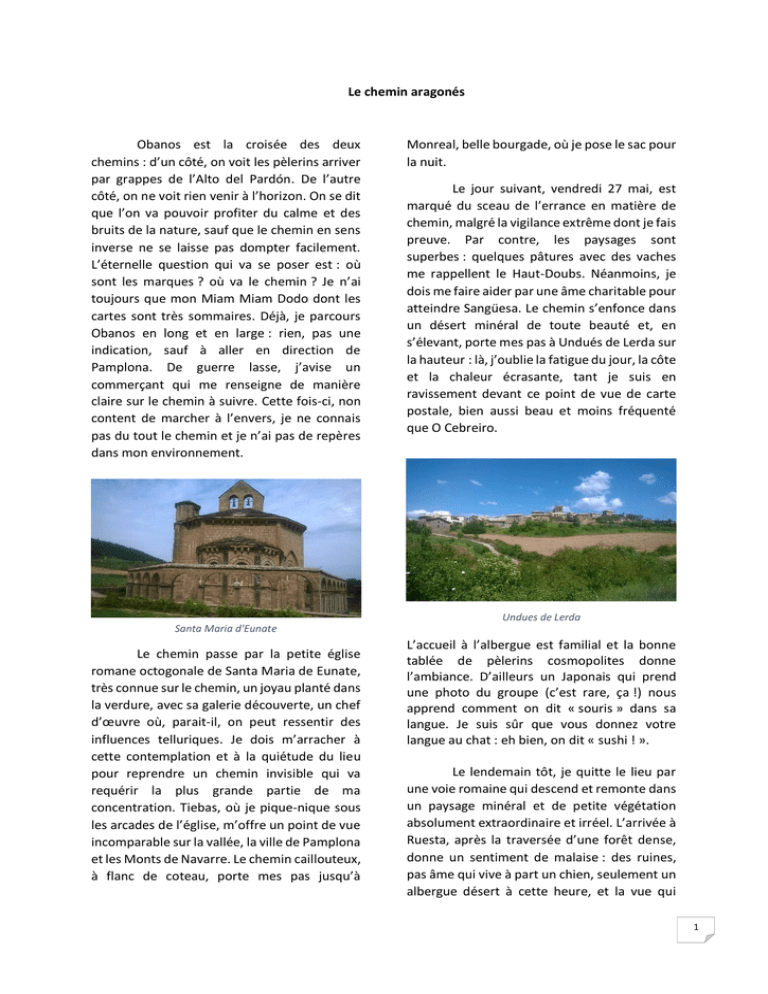 Le chemin aragonés

Obanos est la croisée des deux chemins : d'un côté, on voit les pèlerins arriver par grappes de l'Alto del Pardón. De l'autre côté, on ne voit rien venir à l'horizon. On se dit que l'on va pouvoir profiter du calme et des bruits de la nature, sauf que le chemin en sens inverse ne se laisse pas dompter facilement. L'éternelle question qui va se poser est : où sont les marques ? où va le chemin ? Je n'ai toujours que mon Miam Miam Dodo dont les cartes sont très sommaires. Déjà, je parcours Obanos en long et en large : rien, pas une indication, sauf à aller en direction de Pamplona. De guerre lasse, j'avise un commerçant qui me renseigne de manière claire sur le chemin à suivre. Cette fois-ci, non content de marcher à l'envers, je ne connais pas du tout le chemin et je n'ai pas de repères dans mon environnement.

Santa Maria d'Eunate

Le chemin passe par la petite église romane octogonale de Santa Maria de Eunate, très connue sur le chemin, un joyau planté dans la verdure, avec sa galerie découverte, un chef d'œuvre où, parait-il, on peut ressentir des influences telluriques. Je dois m'arracher à cette contemplation et à la quiétude du lieu pour reprendre un chemin invisible qui va requérir la plus grande partie de ma concentration. Tiebas, où je pique-nique sous les arcades de l'église, m'offre un point de vue incomparable sur la vallée, la ville de Pamplona et les Monts de Navarre. Le chemin caillouteux, à flanc de coteau, porte mes pas jusqu'à Monreal, belle bourgade, où je pose le sac pour la nuit.

Le jour suivant, vendredi 27 mai, est marqué du sceau de l'errance en matière de chemin, malgré la vigilance extrême dont je fais preuve. Par contre, les paysages sont superbes : quelques pâtures avec des vaches me rappellent le Haut-Doubs. Néanmoins, je dois me faire aider par une âme charitable pour atteindre Sangüesa. Le chemin s'enfonce dans un désert minéral de toute beauté et, en s'élevant, porte mes pas à Undués de Lerda sur la hauteur : là, j'oublie la fatigue du jour, la côte et la chaleur écrasante, tant je suis en ravissement devant ce point de vue de carte postale, bien aussi beau et moins fréquenté que O Cebreiro.

Undues de Lerda

L'accueil à l'albergue est familial et la bonne tablée de pèlerins cosmopolites donne l'ambiance. D'ailleurs un Japonais qui prend une photo du groupe (c'est rare, ça !) nous apprend comment on dit « souris » dans sa langue. Je suis sûr que vous donnez votre langue au chat : eh bien, on dit « sushi ! ».

Le lendemain tôt, je quitte le lieu par une voie romaine qui descend et remonte dans un paysage minéral et de petite végétation absolument extraordinaire et irréel. L'arrivée à Ruesta, après la traversée d'une forêt dense, donne un sentiment de malaise : des ruines, pas âme qui vive à part un chien, seulement un albergue désert à cette heure, et la vue qui

1